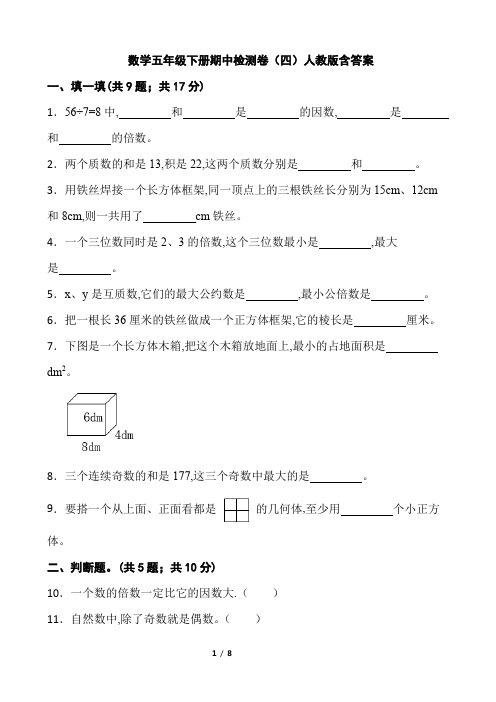 数学五年级下册期中检测卷（四）人教版含答案

一、填一填(共 9 题；共 17 分)

1．56÷7=8 中，________和________是________的因数，________是________和________的倍数。

2．两个质数的和是 13，积是 22，这两个质数分别是________和________。

3．用铁丝焊接一个长方体框架，同一顶点上的三根铁丝长分别为 15cm、12cm 和 8cm，则一共用了________cm 铁丝。

4．一个三位数同时是 2、3 的倍数，这个三位数最小是________，最大是________。

5．x、y 是互质数，它们的最大公约数是________，最小公倍数是________。

6．把一根长 36 厘米的铁丝做成一个正方体框架，它的棱长是________厘米。

7．下图是一个长方体木箱，把这个木箱放地面上，最小的占地面积是________$dm^2$。

6dm
4dm
8dm

8．三个连续奇数的和是 177，这三个奇数中最大的是________。

9．要搭一个从上面、正面看都是 的几何体，至少用________个小正方体。

二、判断题。(共 5 题；共 10 分)

10．一个数的倍数一定比它的因数大．（　）

11．自然数中，除了奇数就是偶数。（　）

1 / 8